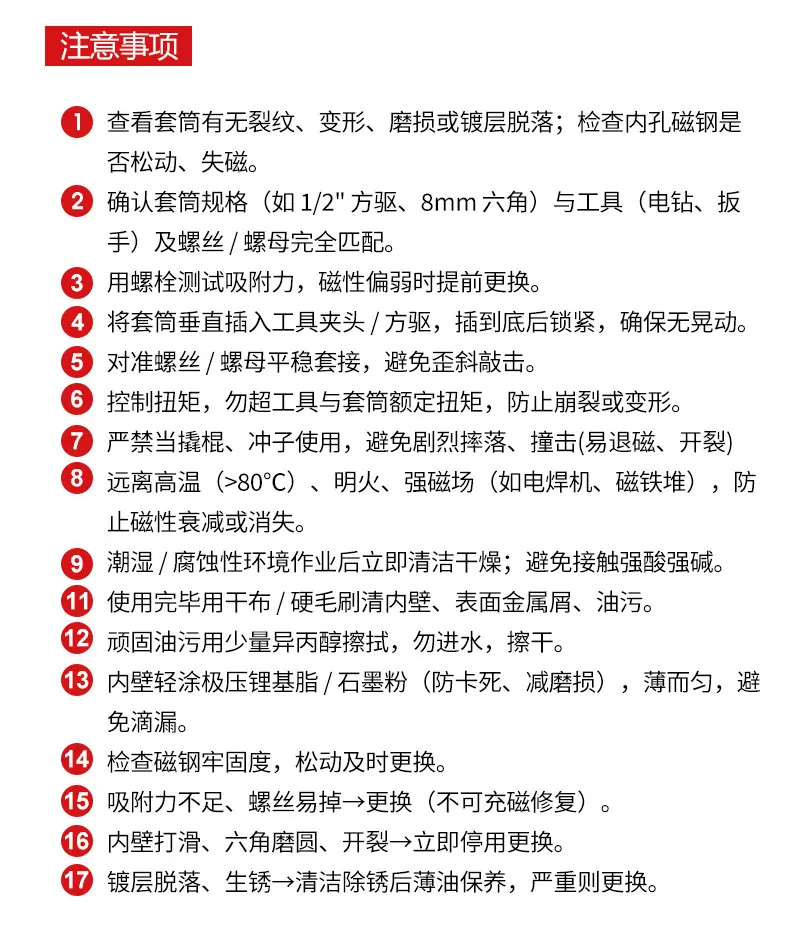 注意事项

1 查看套筒有无裂纹、变形、磨损或镀层脱落；检查内孔磁钢是否松动、失磁。

2 确认套筒规格（如 1/2" 方驱、8mm 六角）与工具（电钻、扳手）及螺丝 / 螺母完全匹配。

3 用螺栓测试吸附力，磁性偏弱时提前更换。

4 将套筒垂直插入工具夹头 / 方驱，插到底后锁紧，确保无晃动。

5 对准螺丝 / 螺母平稳套接，避免歪斜敲击。

6 控制扭矩，勿超工具与套筒额定扭矩，防止崩裂或变形。

7 严禁当撬棍、冲子使用，避免剧烈摔落、撞击(易退磁、开裂)

8 远离高温（>80°C）、明火、强磁场（如电焊机、磁铁堆），防止磁性衰减或消失。

9 潮湿 / 腐蚀性环境作业后立即清洁干燥；避免接触强酸强碱。

11 使用完毕用干布 / 硬毛刷清内壁、表面金属屑、油污。

12 顽固油污用少量异丙醇擦拭，勿进水，擦干。

13 内壁轻涂极压锂基脂 / 石墨粉（防卡死、减磨损），薄而匀，避免滴漏。

14 检查磁钢牢固度，松动及时更换。

15 吸附力不足、螺丝易掉→更换（不可充磁修复）。

16 内壁打滑、六角磨圆、开裂→立即停用更换。

17 镀层脱落、生锈→清洁除锈后薄油保养，严重则更换。